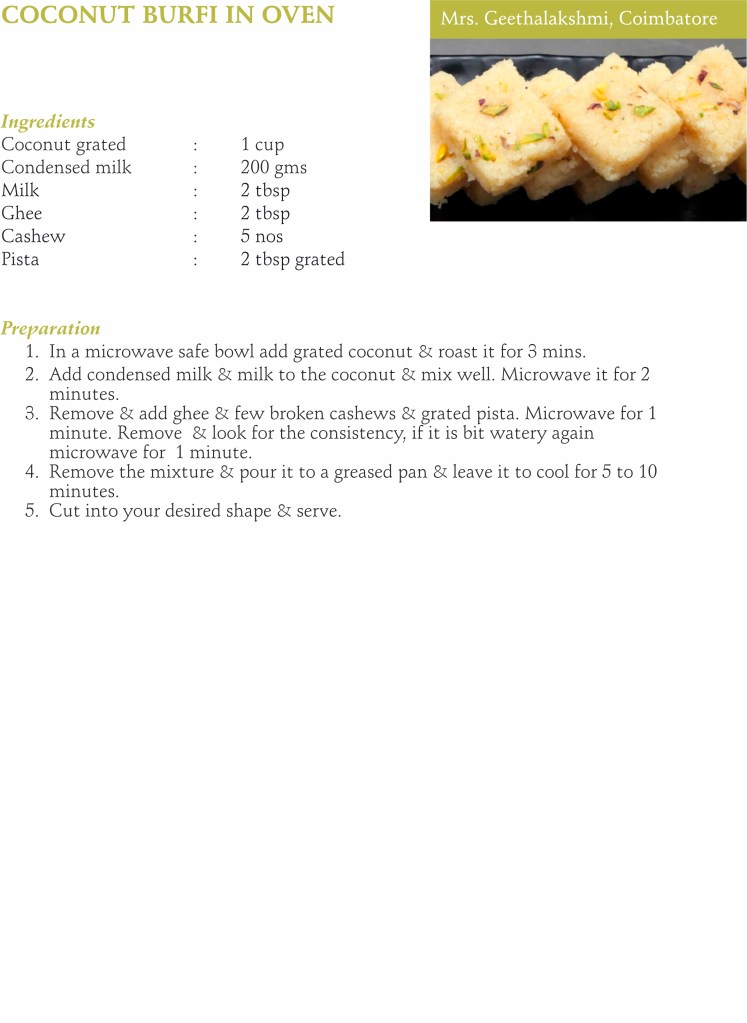 COCONUT BURFI IN OVEN

Mrs. Geethalakshmi, Coimbatore

Ingredients
Coconut grated : 1 cup
Condensed milk : 200 gms
Milk : 2 tbsp
Ghee : 2 tbsp
Cashew : 5 nos
Pista : 2 tbsp grated

Preparation
1. In a microwave safe bowl add grated coconut & roast it for 3 mins.
2. Add condensed milk & milk to the coconut & mix well. Microwave it for 2 minutes.
3. Remove & add ghee & few broken cashews & grated pista. Microwave for 1 minute. Remove & look for the consistency, if it is bit watery again microwave for 1 minute.
4. Remove the mixture & pour it to a greased pan & leave it to cool for 5 to 10 minutes.
5. Cut into your desired shape & serve.